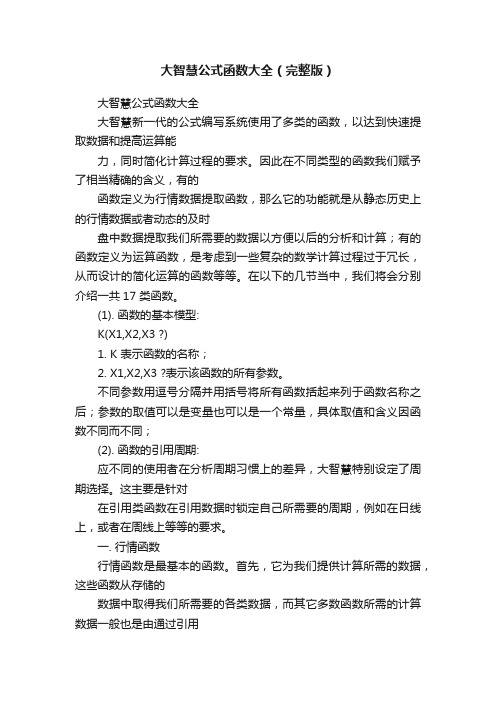 大智慧公式函数大全（完整版）

大智慧公式函数大全

大智慧新一代的公式编写系统使用了多类的函数，以达到快速提取数据和提高运算能

力，同时简化计算过程的要求。因此在不同类型的函数我们赋予了相当精确的含义，有的

函数定义为行情数据提取函数，那么它的功能就是从静态历史上的行情数据或者动态的及时

盘中数据提取我们所需要的数据以方便以后的分析和计算；有的函数定义为运算函数，是考虑到一些复杂的数学计算过程过于冗长，从而设计的简化运算的函数等等。在以下的几节当中，我们将会分别介绍一共 17 类函数。

(1). 函数的基本模型:

K(X1,X2,X3 ?)

1. K 表示函数的名称；

2. X1,X2,X3 ?表示该函数的所有参数。

不同参数用逗号分隔并用括号将所有函数括起来列于函数名称之后；参数的取值可以是变量也可以是一个常量，具体取值和含义因函数不同而不同；

(2). 函数的引用周期:

应不同的使用者在分析周期习惯上的差异，大智慧特别设定了周期选择。这主要是针对

在引用类函数在引用数据时锁定自己所需要的周期，例如在日线上，或者在周线上等等的要求。

一. 行情函数

行情函数是最基本的函数。首先，它为我们提供计算所需的数据，这些函数从存储的

数据中取得我们所需要的各类数据，而其它多数函数所需的计算数据一般也是由通过引用